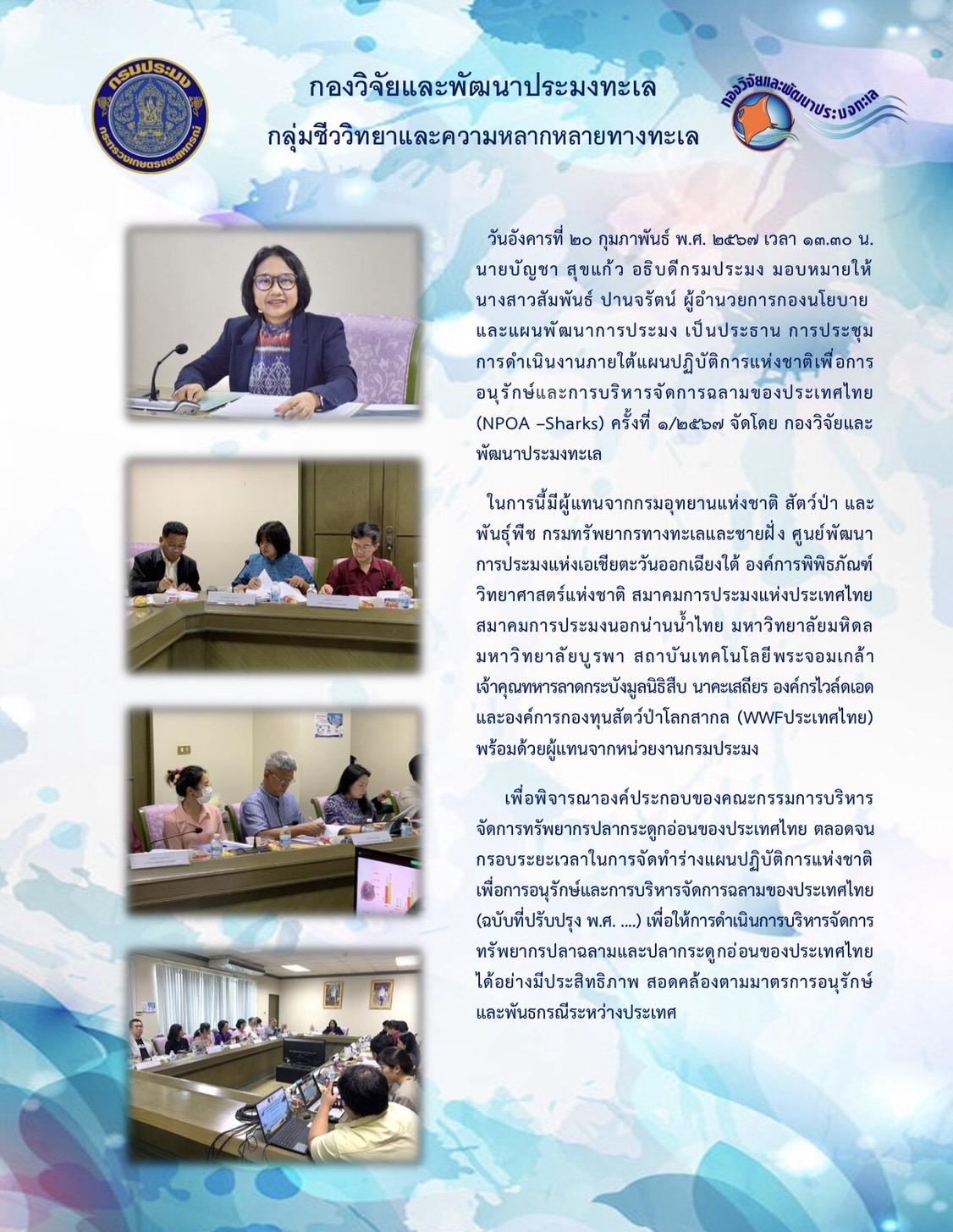 กรมประมง
กระทรวงเกษตรและสหกรณ์

กองวิจัยและพัฒนาประมงทะเล
กลุ่มชีววิทยาและความหลากหลายทางทะเล

กองวิจัยและพัฒนาประมงทะเล

วันอังคารที่ ๒๐ กุมภาพันธ์ พ.ศ. ๒๕๖๗ เวลา ๑๓.๓๐ น. นายบัญชา สุขแก้ว อธิบดีกรมประมง มอบหมายให้ นางสาวสัมพันธ์ ปานจรัตน์ ผู้อำนวยการกองนโยบายและแผนพัฒนาการประมง เป็นประธาน การประชุมการดำเนินงานภายใต้แผนปฏิบัติการแห่งชาติเพื่อการอนุรักษ์และการบริหารจัดการฉลามของประเทศไทย (NPOA –Sharks) ครั้งที่ ๑/๒๕๖๗ จัดโดย กองวิจัยและพัฒนาประมงทะเล

ในการนี้มีผู้แทนจากกรมอุทยานแห่งชาติ สัตว์ป่า และพันธุ์พืช กรมทรัพยากรทางทะเลและชายฝั่ง ศูนย์พัฒนาการประมงแห่งเอเชียตะวันออกเฉียงใต้ องค์การพิพิธภัณฑ์วิทยาศาสตร์แห่งชาติ สมาคมการประมงแห่งประเทศไทย สมาคมการประมงนอกน่านน้ำไทย มหาวิทยาลัยมหิดล มหาวิทยาลัยบูรพา สถาบันเทคโนโลยีพระจอมเกล้าเจ้าคุณทหารลาดกระบังมูลนิธิสืบ นาคะเสถียร องค์กรไวล์ดเอด และองค์การกองทุนสัตว์ป่าโลกสากล (WWFประเทศไทย) พร้อมด้วยผู้แทนจากหน่วยงานกรมประมง

เพื่อพิจารณาองค์ประกอบของคณะกรรมการบริหารจัดการทรัพยากรปลากระดูกอ่อนของประเทศไทย ตลอดจนกรอบระยะเวลาในการจัดทำร่างแผนปฏิบัติการแห่งชาติเพื่อการอนุรักษ์และการบริหารจัดการฉลามของประเทศไทย (ฉบับที่ปรับปรุง พ.ศ. ....) เพื่อให้การดำเนินการบริหารจัดการทรัพยากรปลาฉลามและปลากระดูกอ่อนของประเทศไทยได้อย่างมีประสิทธิภาพ สอดคล้องตามมาตรการอนุรักษ์และพันธกรณีระหว่างประเทศ